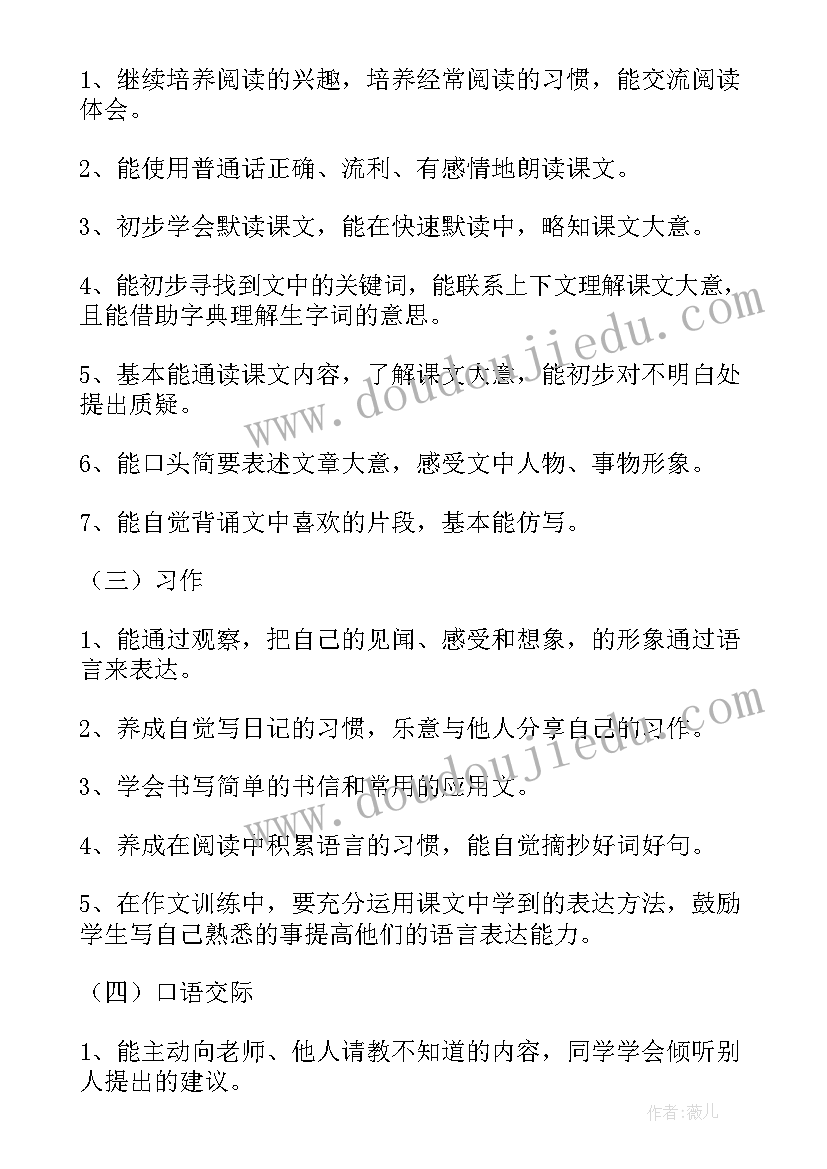 1、继续培养阅读的兴趣，培养经常阅读的习惯，能交流阅读体会。

2、能使用普通话正确、流利、有感情地朗读课文。

3、初步学会默读课文，能在快速默读中，略知课文大意。

4、能初步寻找到文中的关键词，能联系上下文理解课文大意，且能借助字典理解生字词的意思。

5、基本能通读课文内容，了解课文大意，能初步对不明白处提出质疑。

6、能口头简要表述文章大意，感受文中人物、事物形象。

7、能自觉背诵文中喜欢的片段，基本能仿写。

（三）习作

1、能通过观察，把自己的见闻、感受和想象，的形象通过语言来表达。

2、养成自觉写日记的习惯，乐意与他人分享自己的习作。

3、学会书写简单的书信和常用的应用文。

4、养成在阅读中积累语言的习惯，能自觉摘抄好词好句。

5、在作文训练中，要充分运用课文中学到的表达方法，鼓励学生写自己熟悉的事提高他们的语言表达能力。

（四）口语交际

1、能主动向老师、他人请教不知道的内容，同学学会倾听别人提出的建议。

www.doudoujiedu.com

www.doudoujiedu.com

作者：薇儿